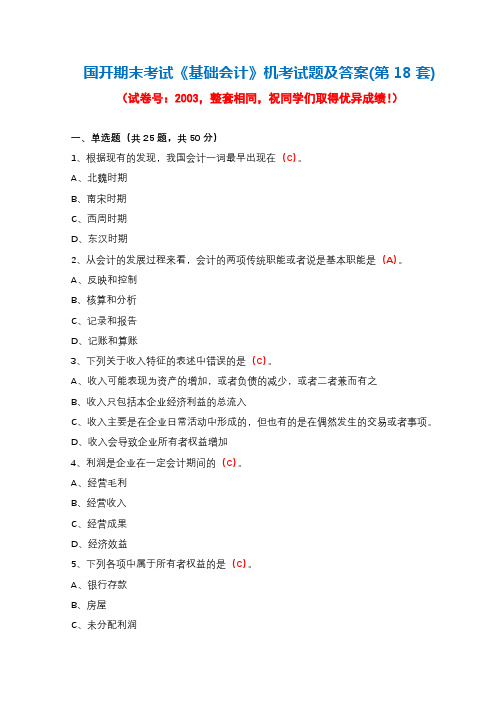 国开期末考试《基础会计》机考试题及答案(第 18 套)

（试卷号：2003，整套相同，祝同学们取得优异成绩！）

一、单选题（共 25 题，共 50 分）

1、根据现有的发现，我国会计一词最早出现在（C）。

A、北魏时期

B、南宋时期

C、西周时期

D、东汉时期

2、从会计的发展过程来看，会计的两项传统职能或者说是基本职能是（A）。

A、反映和控制

B、核算和分析

C、记录和报告

D、记账和算账

3、下列关于收入特征的表述中错误的是（C）。

A、收入可能表现为资产的增加，或者负债的减少，或者二者兼而有之

B、收入只包括本企业经济利益的总流入

C、收入主要是在企业日常活动中形成的，但也有的是在偶然发生的交易或者事项。

D、收入会导致企业所有者权益增加

4、利润是企业在一定会计期间的（C）。

A、经营毛利

B、经营收入

C、经营成果

D、经济效益

5、下列各项中属于所有者权益的是（C）。

A、银行存款

B、房屋

C、未分配利润